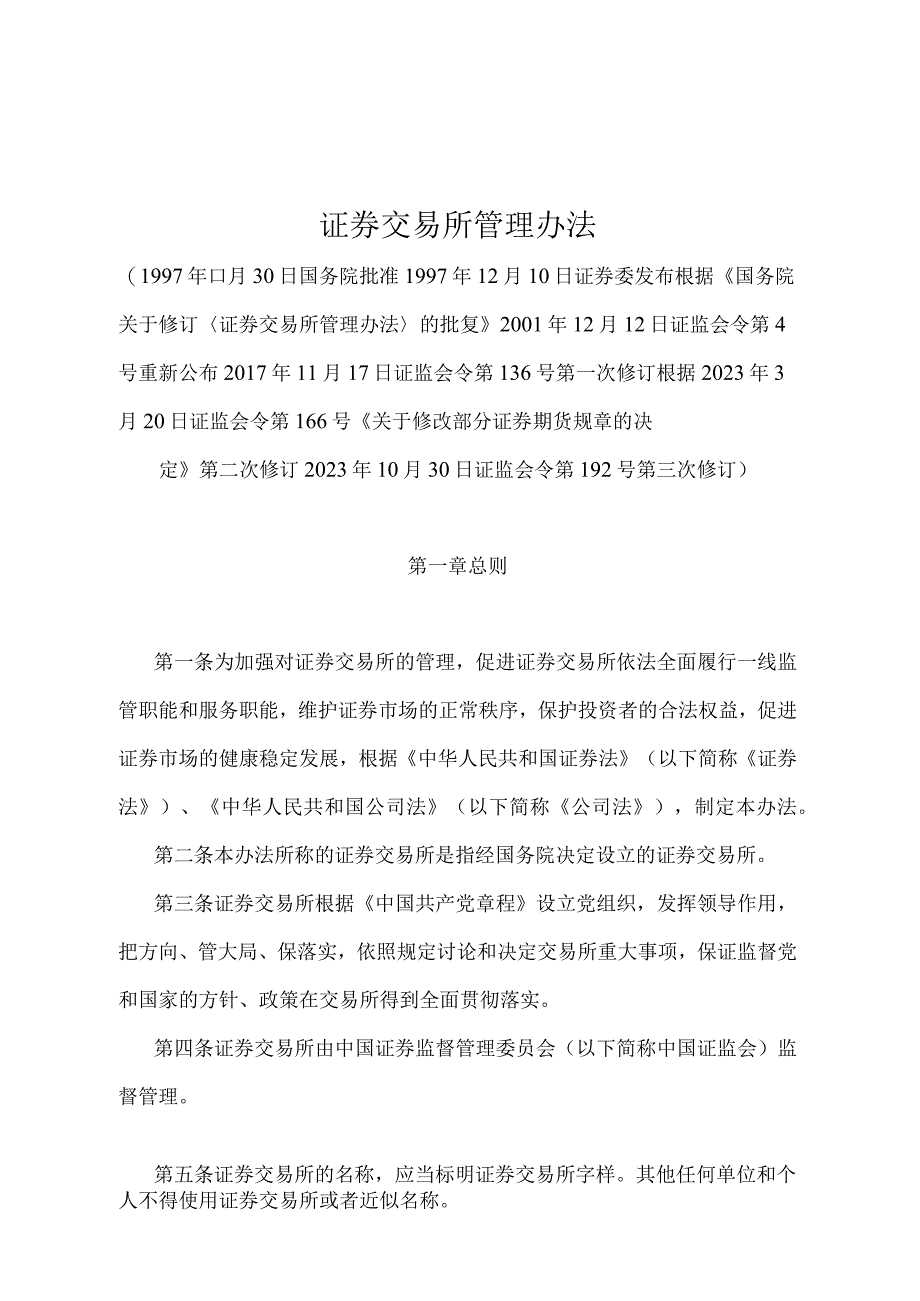 证券交易所管理办法

（1997年口月30日国务院批准1997年12月10日证券委发布根据《国务院关于修订〈证券交易所管理办法〉的批复》2001年12月12日证监会令第4号重新公布2017年11月17日证监会令第136号第一次修订根据2023年3月20日证监会令第166号《关于修改部分证券期货规章的决定》第二次修订2023年10月30日证监会令第192号第三次修订）

第一章总则

第一条为加强对证券交易所的管理，促进证券交易所依法全面履行一线监管职能和服务职能，维护证券市场的正常秩序，保护投资者的合法权益，促进证券市场的健康稳定发展，根据《中华人民共和国证券法》（以下简称《证券法》）、《中华人民共和国公司法》（以下简称《公司法》），制定本办法。

第二条本办法所称的证券交易所是指经国务院决定设立的证券交易所。

第三条证券交易所根据《中国共产党章程》设立党组织，发挥领导作用，把方向、管大局、保落实，依照规定讨论和决定交易所重大事项，保证监督党和国家的方针、政策在交易所得到全面贯彻落实。

第四条证券交易所由中国证券监督管理委员会（以下简称中国证监会）监督管理。

第五条证券交易所的名称，应当标明证券交易所字样。其他任何单位和个人不得使用证券交易所或者近似名称。